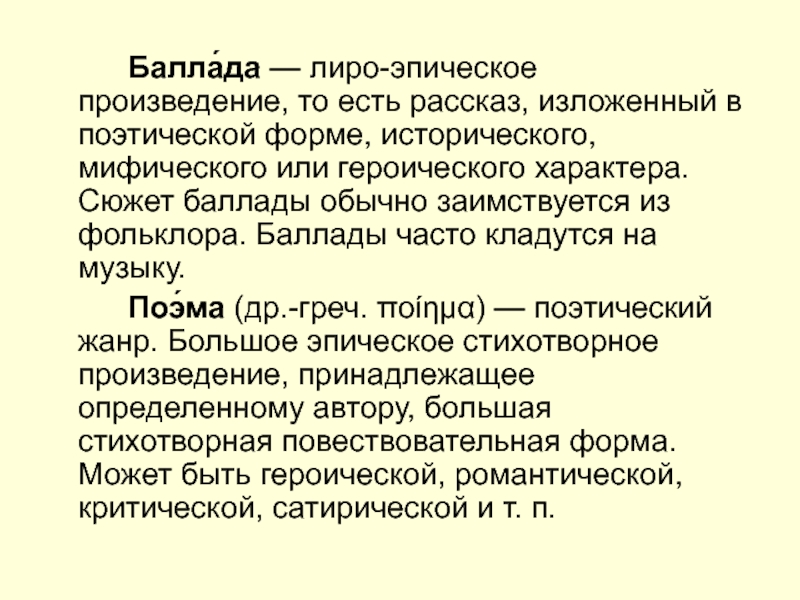 Балла́да — лиро-эпическое произведение, то есть рассказ, изложенный в поэтической форме, исторического, мифического или героического характера. Сюжет баллады обычно заимствуется из фольклора. Баллады часто кладутся на музыку.

Поэ́ма (др.-греч. ποίημα) — поэтический жанр. Большое эпическое стихотворное произведение, принадлежащее определенному автору, большая стихотворная повествовательная форма. Может быть героической, романтической, критической, сатирической и т. п.